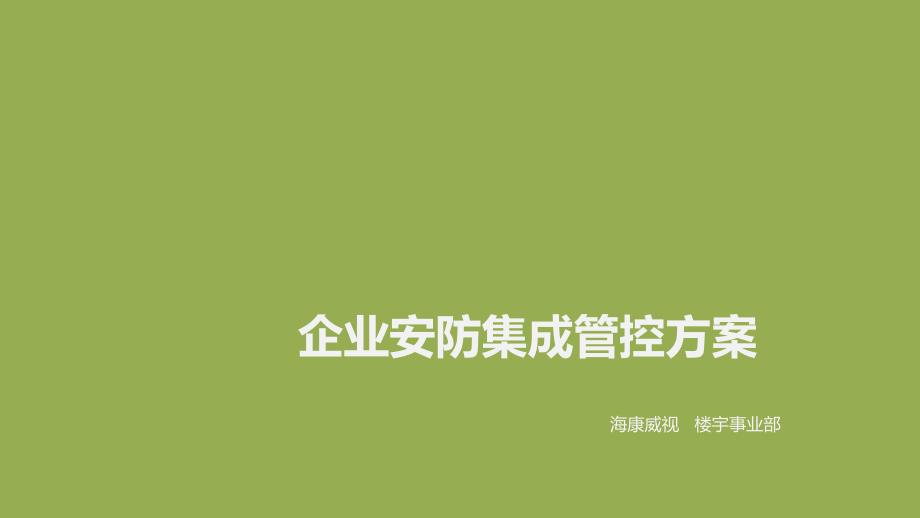 企业安防集成管控方案

海康威视　楼宇事业部